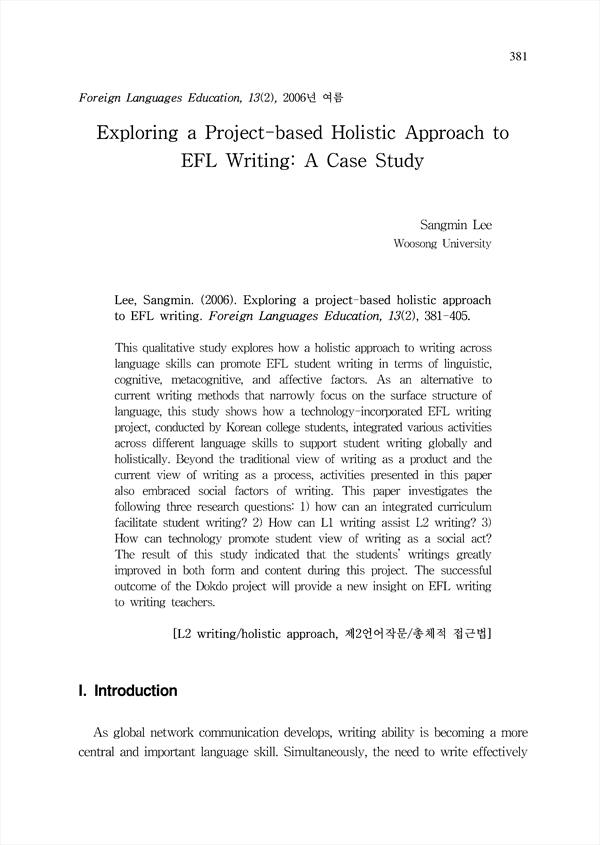 381

Foreign Languages Education, 13(2), 2006년 여름

Exploring a Project-based Holistic Approach to EFL Writing: A Case Study

Sangmin Lee
Woosong University

Lee, Sangmin. (2006). Exploring a project-based holistic approach to EFL writing. Foreign Languages Education, 13(2), 381-405.

This qualitative study explores how a holistic approach to writing across language skills can promote EFL student writing in terms of linguistic, cognitive, metacognitive, and affective factors. As an alternative to current writing methods that narrowly focus on the surface structure of language, this study shows how a technology-incorporated EFL writing project, conducted by Korean college students, integrated various activities across different language skills to support student writing globally and holistically. Beyond the traditional view of writing as a product and the current view of writing as a process, activities presented in this paper also embraced social factors of writing. This paper investigates the following three research questions: 1) how can an integrated curriculum facilitate student writing? 2) How can L1 writing assist L2 writing? 3) How can technology promote student view of writing as a social act? The result of this study indicated that the students' writings greatly improved in both form and content during this project. The successful outcome of the Dokdo project will provide a new insight on EFL writing to writing teachers.

[L2 writing/holistic approach, 제2언어작문/총체적 접근법]

I. Introduction

As global network communication develops, writing ability is becoming a more central and important language skill. Simultaneously, the need to write effectively